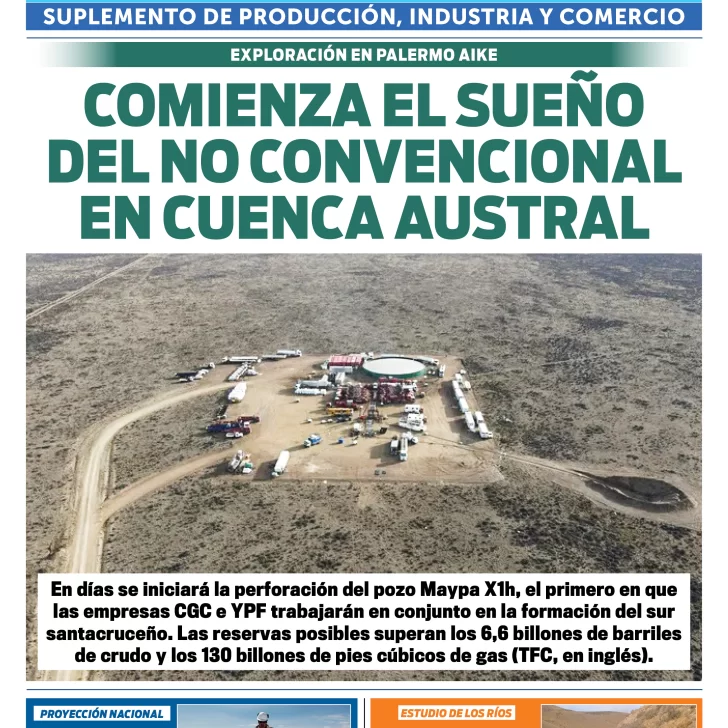 SUPLEMENTO DE PRODUCCIÓN, INDUSTRIA Y COMERCIO

EXPLORACIÓN EN PALERMO AIKE

COMIENZA EL SUEÑO DEL NO CONVENCIONAL EN CUENCA AUSTRAL

En días se iniciará la perforación del pozo Maypa X1h, el primero en que las empresas CGC e YPF trabajarán en conjunto en la formación del sur santacruceño. Las reservas posibles superan los 6,6 billones de barriles de crudo y los 130 billones de pies cúbicos de gas (TFC, en inglés).

PROYECCIÓN NACIONAL

ESTUDIO DE LOS RÍOS